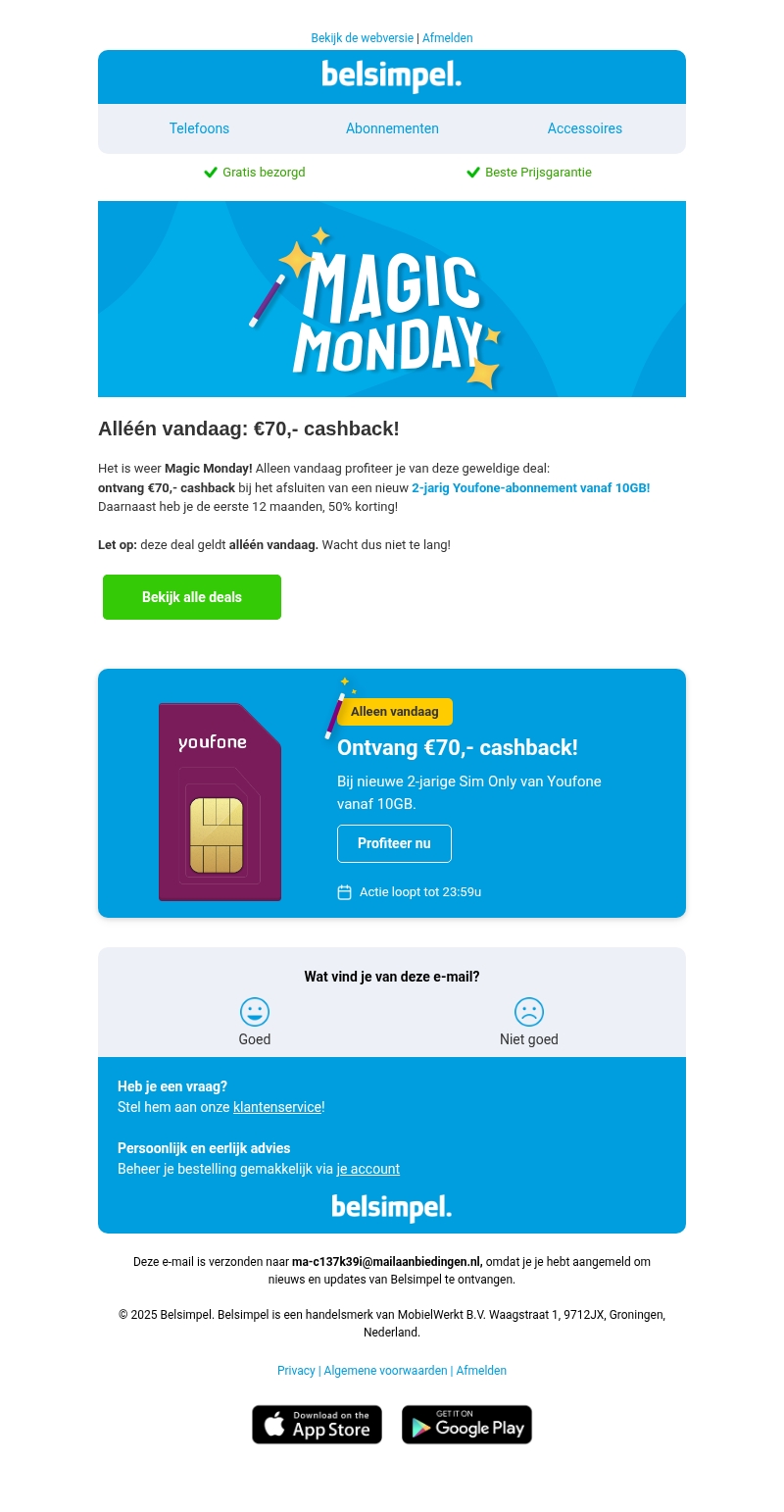 Bekijk de webversie | Afmelden

belsimpel.

Telefoons Abonnementen Accessoires

Gratis bezorgd Beste Prijsgarantie

MAGIC MONDAY

Alléén vandaag: €70,- cashback!

Het is weer Magic Monday! Alleen vandaag profiteer je van deze geweldige deal: ontvang €70,- cashback bij het afsluiten van een nieuw 2-jarig Youfone-abonnement vanaf 10GB! Daarnaast heb je de eerste 12 maanden, 50% korting!

Let op: deze deal geldt alléén vandaag. Wacht dus niet te lang!

Bekijk alle deals

youfone

Alleen vandaag

Ontvang €70,- cashback!

Bij nieuwe 2-jarige Sim Only van Youfone vanaf 10GB.

Profiteer nu

Actie loopt tot 23:59u

Wat vind je van deze e-mail?

Goed

Niet goed

Heb je een vraag?
Stel hem aan onze klantenservice!

Persoonlijk en eerlijk advies
Beheer je bestelling gemakkelijk via je account

belsimpel.

Deze e-mail is verzonden naar ma-c137k39i@mailaanbiedingen.nl, omdat je je hebt aangemeld om nieuws en updates van Belsimpel te ontvangen.

© 2025 Belsimpel. Belsimpel is een handelsmerk van MobielWerkt B.V. Waagstraat 1, 9712JX, Groningen, Nederland.

Privacy | Algemene voorwaarden | Afmelden

Download on the App Store

GET IT ON Google Play